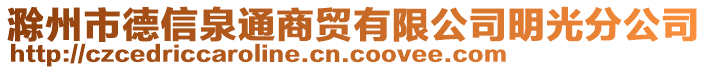 滁州市德信泉通商贸有限公司明光分公司
http://czcedriccaroline.cn.coovee.com